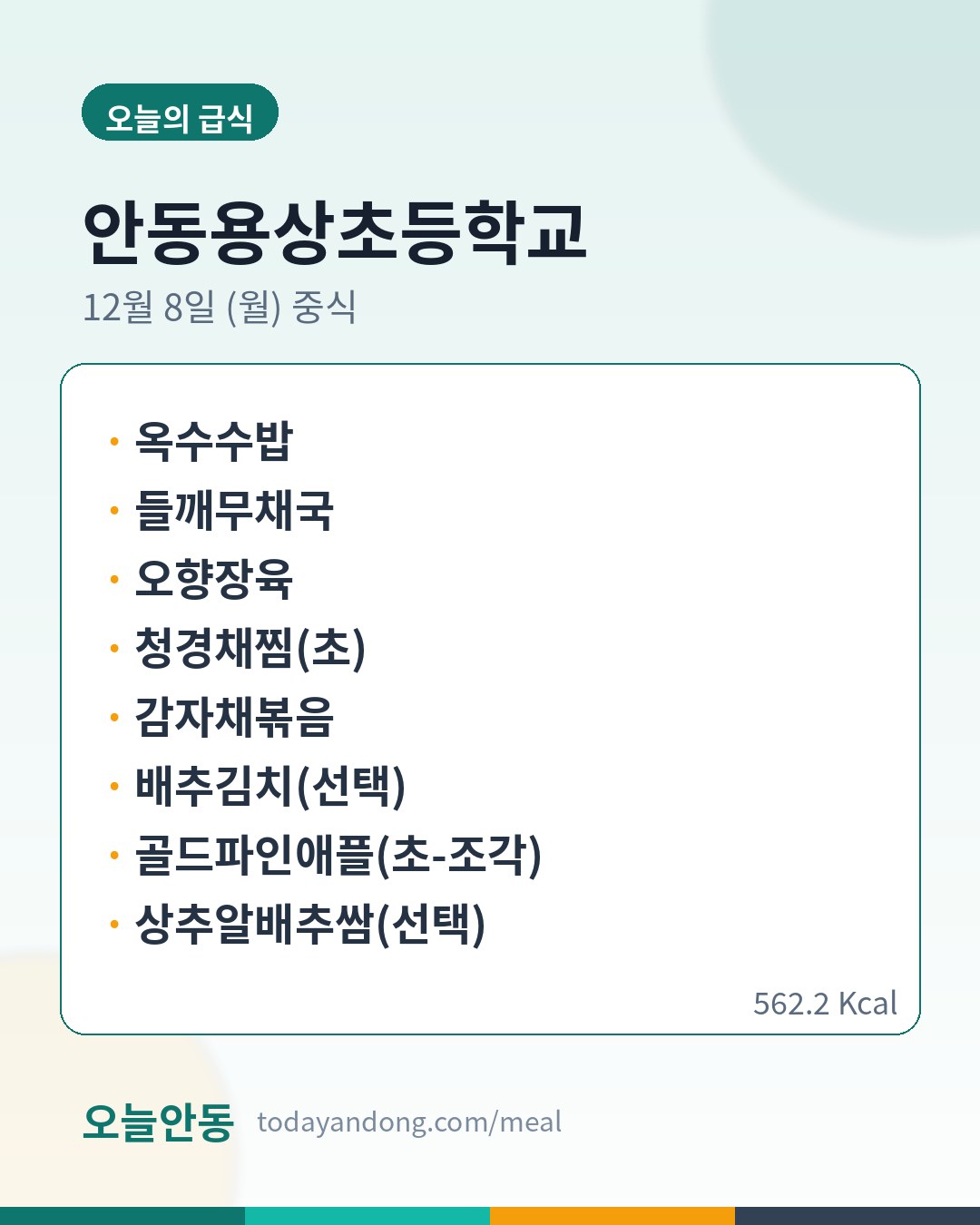 오늘의 급식

안동용상초등학교

12월 8일 (월) 중식

• 옥수수밥
• 들깨무채국
• 오향장육
• 청경채찜(초)
• 감자채볶음
• 배추김치(선택)
• 골드파인애플(초-조각)
• 상추알배추쌈(선택)

562.2 Kcal

오늘안동 todayandong.com/meal